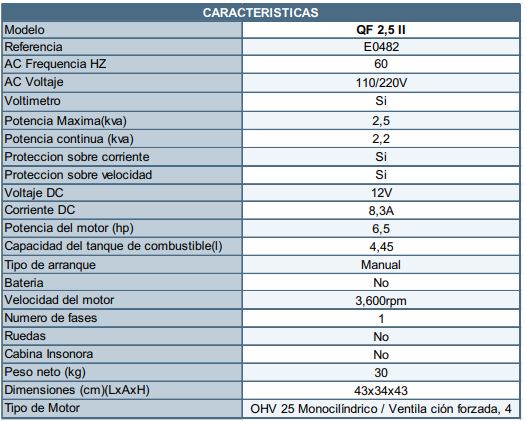 | CARACTERISTICAS | |
|---|---|
| Modelo | QF 2,5 II |
| Referencia | E0482 |
| AC Frequencia HZ | 60 |
| AC Voltaje | 110/220V |
| Voltimetro | Si |
| Potencia Maxima(kva) | 2,5 |
| Potencia continua (kva) | 2,2 |
| Proteccion sobre corriente | Si |
| Proteccion sobre velocidad | Si |
| Voltaje DC | 12V |
| Corriente DC | 8,3A |
| Potencia del motor (hp) | 6,5 |
| Capacidad del tanque de combustible(l) | 4,45 |
| Tipo de arranque | Manual |
| Bateria | No |
| Velocidad del motor | 3,600rpm |
| Numero de fases | 1 |
| Ruedas | No |
| Cabina Insonora | No |
| Peso neto (kg) | 30 |
| Dimensiones (cm)(LxAxH) | 43x34x43 |
| Tipo de Motor | OHV 25 Monocilíndrico / Ventila ción forzada, 4 |